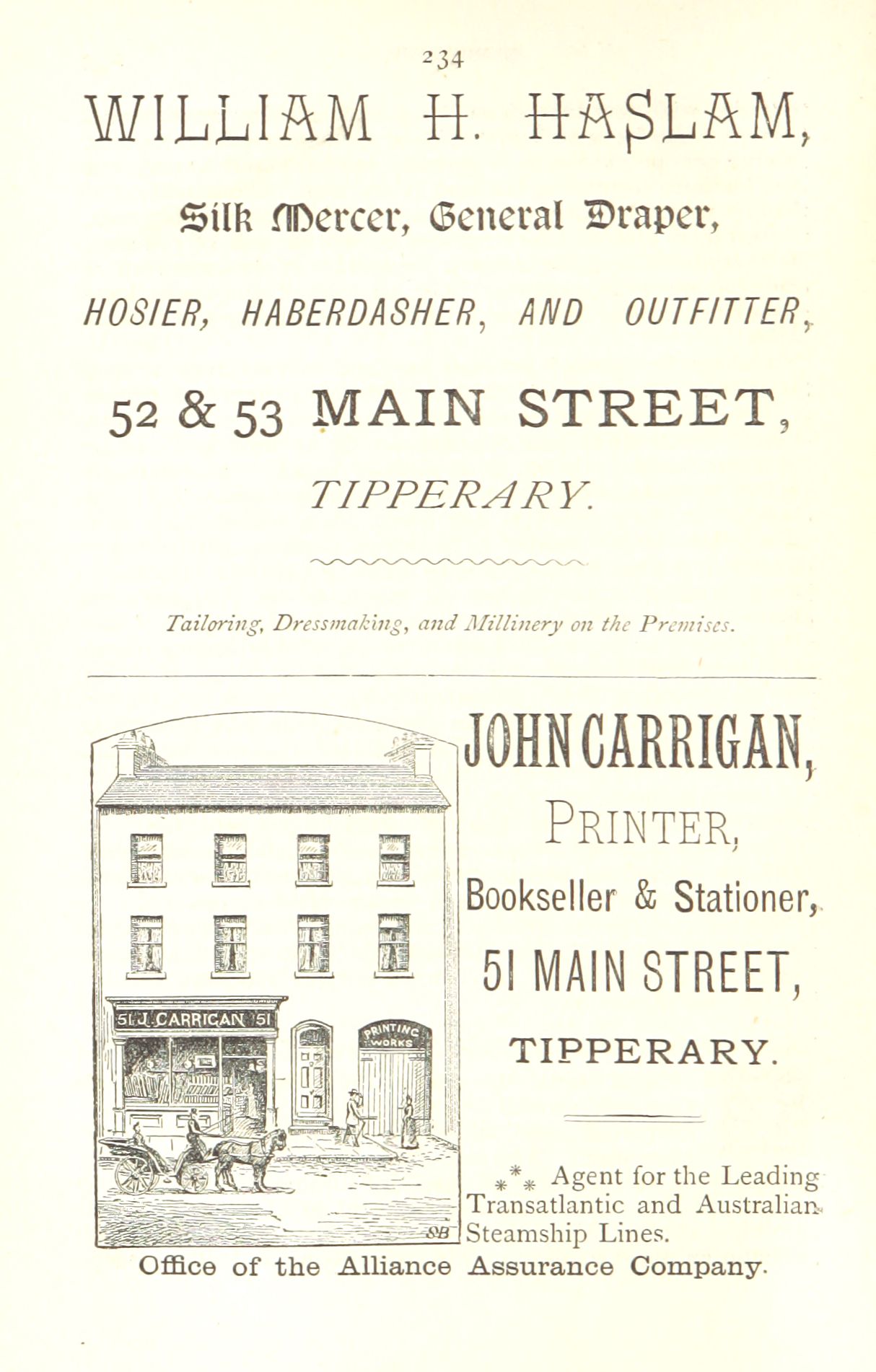 234

WILLIAM H. HASLAM,

Silk Mercer, General Draper,

HOSIER, HABERDASHER, AND OUTFITTER,

52 & 53 MAIN STREET,

TIPPERARY.

Tailoring, Dressmaking, and Millinery on the Premises.

51 J. CARRIGAN 51

PRINTING WORKS

JOHN CARRIGAN,

PRINTER,

Bookseller & Stationer,

51 MAIN STREET,

TIPPERARY.

*** Agent for the Leading Transatlantic and Australian Steamship Lines.

Office of the Alliance Assurance Company.